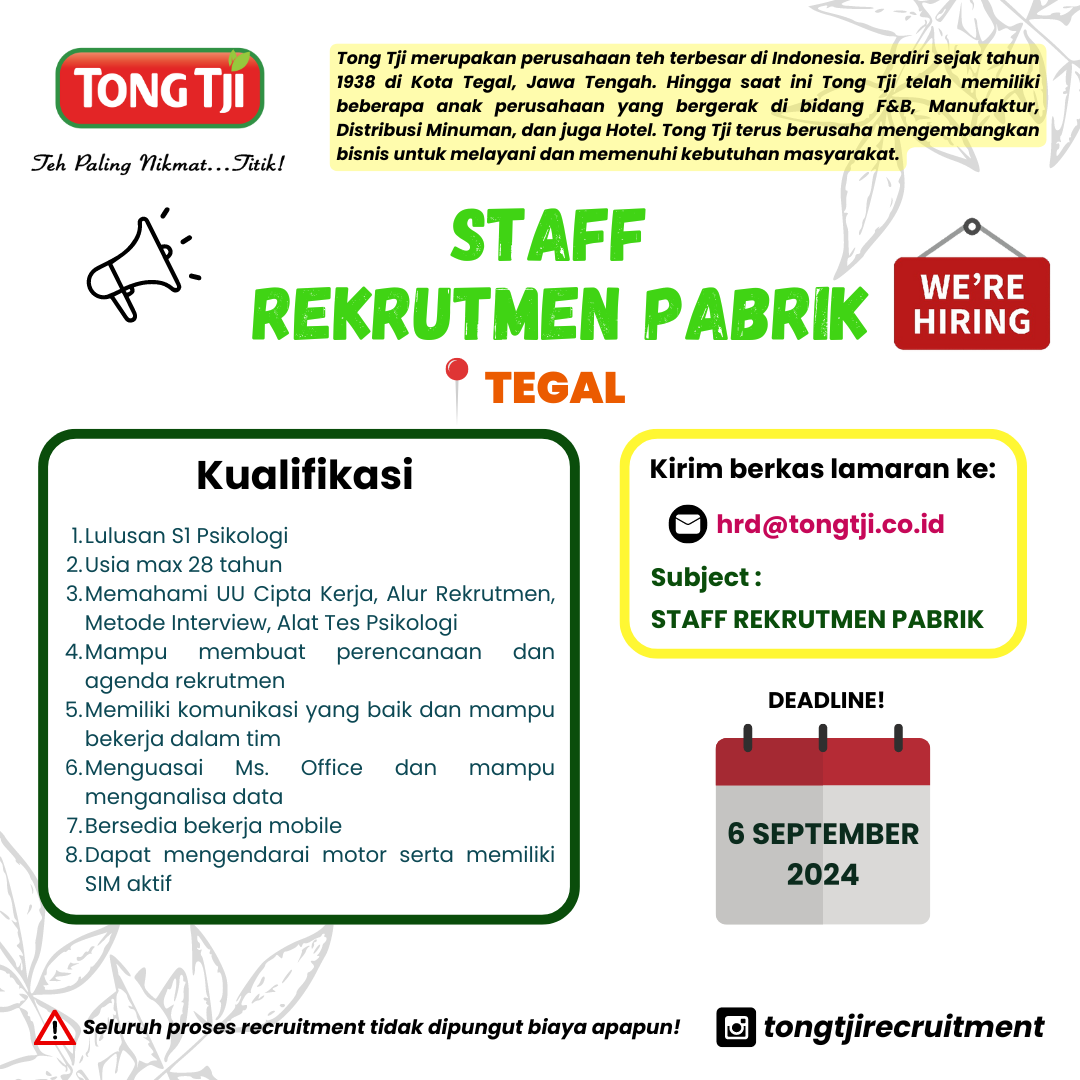 TONG TJI
Teh Paling Nikmat...Titik!

Tong Tji merupakan perusahaan teh terbesar di Indonesia. Berdiri sejak tahun 1938 di Kota Tegal, Jawa Tengah. Hingga saat ini Tong Tji telah memiliki beberapa anak perusahaan yang bergerak di bidang F&B, Manufaktur, Distribusi Minuman, dan juga Hotel. Tong Tji terus berusaha mengembangkan bisnis untuk melayani dan memenuhi kebutuhan masyarakat.

STAFF
REKRUTMEN PABRIK

WE'RE HIRING

TEGAL

Kualifikasi

1. Lulusan S1 Psikologi
2. Usia max 28 tahun
3. Memahami UU Cipta Kerja, Alur Rekrutmen, Metode Interview, Alat Tes Psikologi
4. Mampu membuat perencanaan dan agenda rekrutmen
5. Memiliki komunikasi yang baik dan mampu bekerja dalam tim
6. Menguasai Ms. Office dan mampu menganalisa data
7. Bersedia bekerja mobile
8. Dapat mengendarai motor serta memiliki SIM aktif

Kirim berkas lamaran ke:
hrd@tongtji.co.id
Subject :
STAFF REKRUTMEN PABRIK

DEADLINE!
6 SEPTEMBER 2024

Seluruh proses recruitment tidak dipungut biaya apapun!

tongtjirecruitment